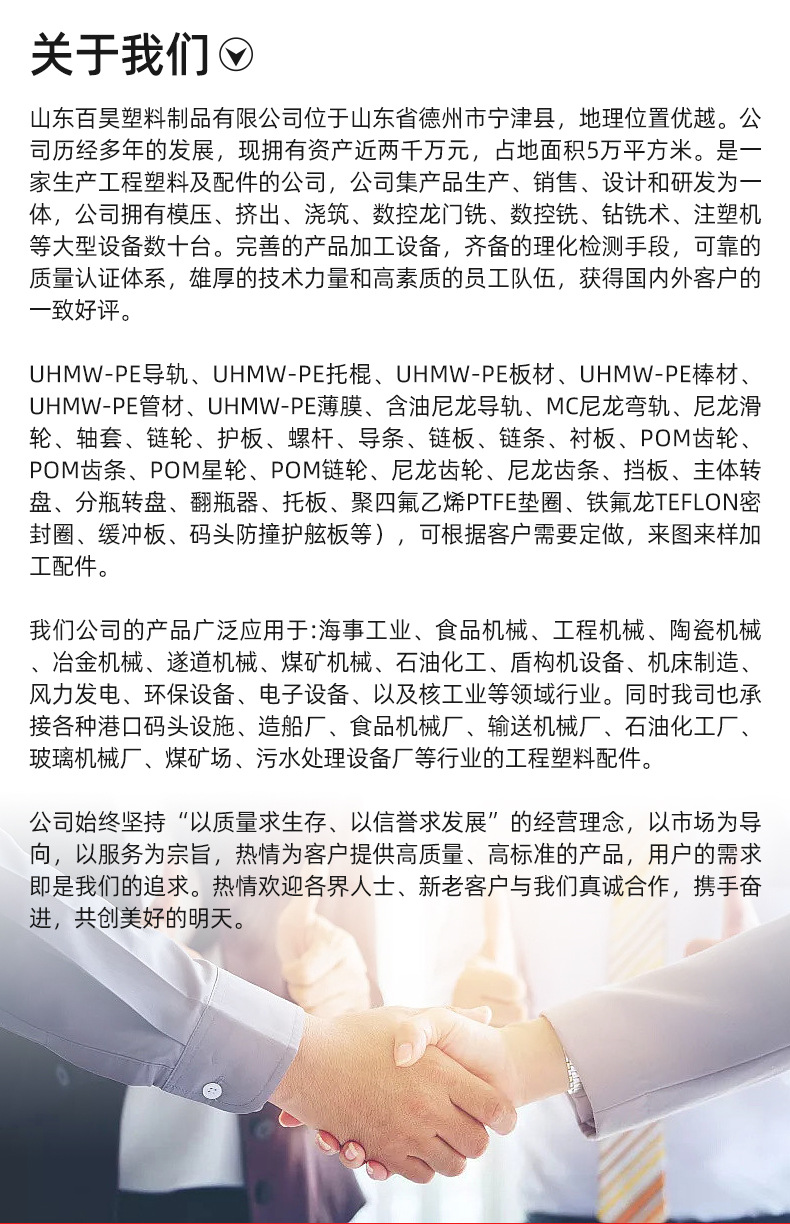 关于我们

山东百昊塑料制品有限公司位于山东省德州市宁津县，地理位置优越。公司历经多年的发展，现拥有资产近两千万元，占地面积5万平方米。是一家生产工程塑料及配件的公司，公司集产品生产、销售、设计和研发为一体，公司拥有模压、挤出、浇筑、数控龙门铣、数控铣、钻铣术、注塑机等大型设备数十台。完善的产品加工设备，齐备的理化检测手段，可靠的质量认证体系，雄厚的技术力量和高素质的员工队伍，获得国内外客户的一致好评。

UHMW-PE导轨、UHMW-PE托棍、UHMW-PE板材、UHMW-PE棒材、UHMW-PE管材、UHMW-PE薄膜、含油尼龙导轨、MC尼龙弯轨、尼龙滑轮、轴套、链轮、护板、螺杆、导条、链板、链条、衬板、POM齿轮、POM齿条、POM星轮、POM链轮、尼龙齿轮、尼龙齿条、挡板、主体转盘、分瓶转盘、翻瓶器、托板、聚四氟乙烯PTFE垫圈、铁氟龙TEFLON密封圈、缓冲板、码头防撞护舷板等），可根据客户需要定做，来图来样加工配件。

我们公司的产品广泛应用于:海事工业、食品机械、工程机械、陶瓷机械、冶金机械、遂道机械、煤矿机械、石油化工、盾构机设备、机床制造、风力发电、环保设备、电子设备、以及核工业等领域行业。同时我司也承接各种港口码头设施、造船厂、食品机械厂、输送机械厂、石油化工厂、玻璃机械厂、煤矿场、污水处理设备厂等行业的工程塑料配件。

公司始终坚持“以质量求生存、以信誉求发展”的经营理念，以市场为导向，以服务为宗旨，热情为客户提供高质量、高标准的产品，用户的需求即是我们的追求。热情欢迎各界人士、新老客户与我们真诚合作，携手奋进，共创美好的明天。